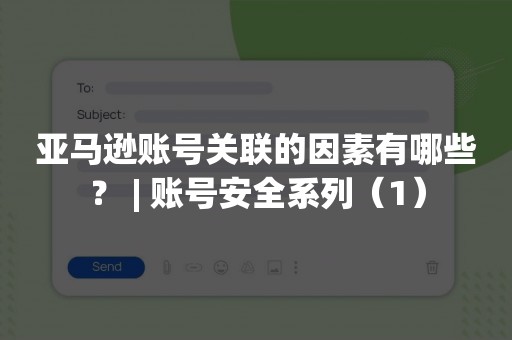 To:

Subject:

亚马逊账号关联的因素有哪些？ | 账号安全系列（1）

Send